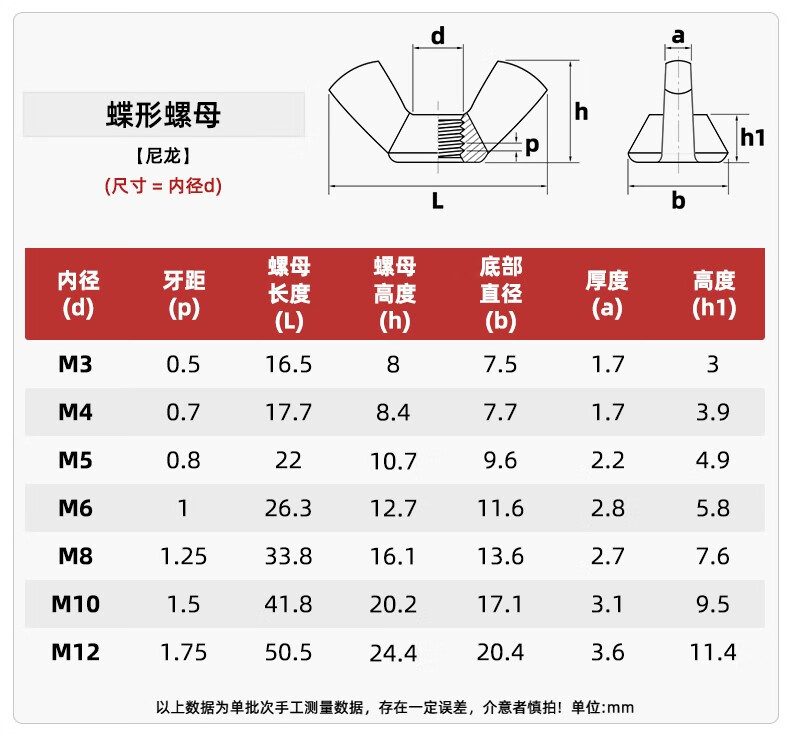 蝶形螺母

【尼龙】

(尺寸 = 内径d)

d

h

p

L

a

h1

b

| 内径 (d) | 牙距 (p) | 螺母长度 (L) | 螺母高度 (h) | 底部直径 (b) | 厚度 (a) | 高度 (h1) |
|---|---|---|---|---|---|---|
| M3 | 0.5 | 16.5 | 8 | 7.5 | 1.7 | 3 |
| M4 | 0.7 | 17.7 | 8.4 | 7.7 | 1.7 | 3.9 |
| M5 | 0.8 | 22 | 10.7 | 9.6 | 2.2 | 4.9 |
| M6 | 1 | 26.3 | 12.7 | 11.6 | 2.8 | 5.8 |
| M8 | 1.25 | 33.8 | 16.1 | 13.6 | 2.7 | 7.6 |
| M10 | 1.5 | 41.8 | 20.2 | 17.1 | 3.1 | 9.5 |
| M12 | 1.75 | 50.5 | 24.4 | 20.4 | 3.6 | 11.4 |

以上数据为单批次手工测量数据，存在一定误差，介意者慎拍！单位:mm